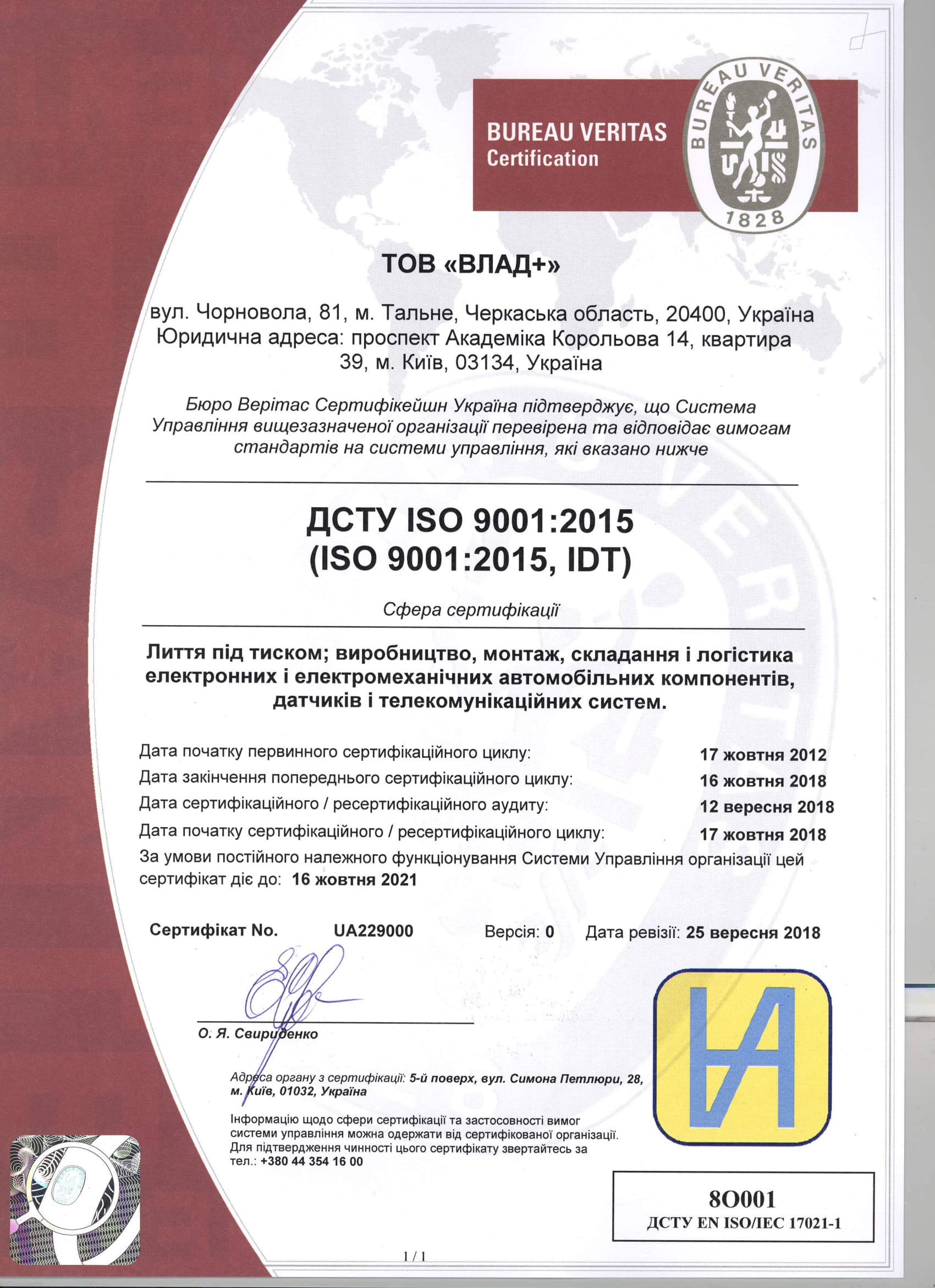 BUREAU VERITAS
Certification

BUREAU VERITAS
1828

ТОВ «ВЛАД+»

вул. Чорновола, 81, м. Тальне, Черкаська область, 20400, Україна
Юридична адреса: проспект Академіка Корольова 14, квартира 39, м. Київ, 03134, Україна

Бюро Верітас Сертифікейшн Україна підтверджує, що Система Управління вищезазначеної організації перевірена та відповідає вимогам стандартів на системи управління, які вказано нижче

ДСТУ ISO 9001:2015
(ISO 9001:2015, IDT)

Сфера сертифікації

Лиття під тиском; виробництво, монтаж, складання і логістика електронних і електромеханічних автомобільних компонентів, датчиків і телекомунікаційних систем.

Дата початку первинного сертифікаційного циклу: 17 жовтня 2012
Дата закінчення попереднього сертифікаційного циклу: 16 жовтня 2018
Дата сертифікаційного / ресертифікаційного аудиту: 12 вересня 2018
Дата початку сертифікаційного / ресертифікаційного циклу: 17 жовтня 2018
За умови постійного належного функціонування Системи Управління організації цей сертифікат діє до: 16 жовтня 2021

Сертифікат No. UA229000 Версія: 0 Дата ревізії: 25 вересня 2018

О. Я. Свириденко

Адреса органу з сертифікації: 5-й поверх, вул. Симона Петлюри, 28, м. Київ, 01032, Україна

Інформацію щодо сфери сертифікації та застосовності вимог системи управління можна одержати від сертифікованої організації. Для підтвердження чинності цього сертифікату звертайтесь за тел.: +380 44 354 16 00

8O001
ДСТУ EN ISO/IEC 17021-1

1 / 1